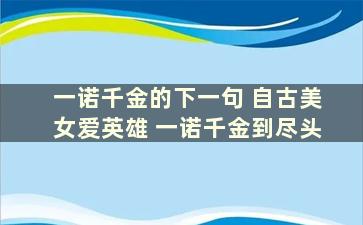 一诺千金的下一句 自古美女爱英雄 一诺千金到尽头